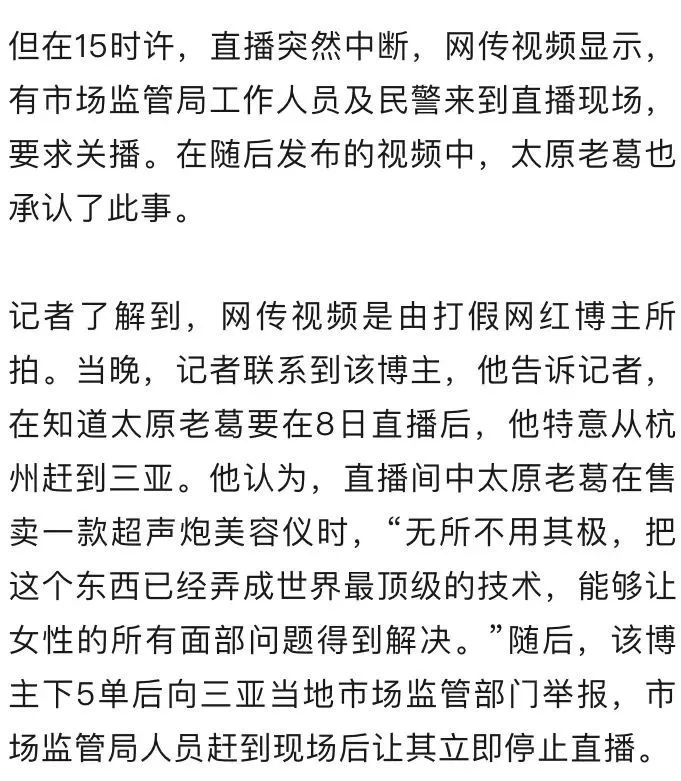 但在15时许，直播突然中断，网传视频显示，有市场监管局工作人员及民警来到直播现场，要求关播。在随后发布的视频中，太原老葛也承认了此事。

记者了解到，网传视频是由打假网红博主所拍。当晚，记者联系到该博主，他告诉记者，在知道太原老葛要在8日直播后，他特意从杭州赶到三亚。他认为，直播间中太原老葛在售卖一款超声炮美容仪时，“无所不用其极，把这个东西已经弄成世界最顶级的技术，能够让女性的所有面部问题得到解决。”随后，该博主下5单后向三亚当地市场监管部门举报，市场监管局人员赶到现场后让其立即停止直播。